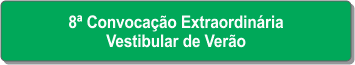 8ª Convocação Extraordinária
Vestibular de Verão